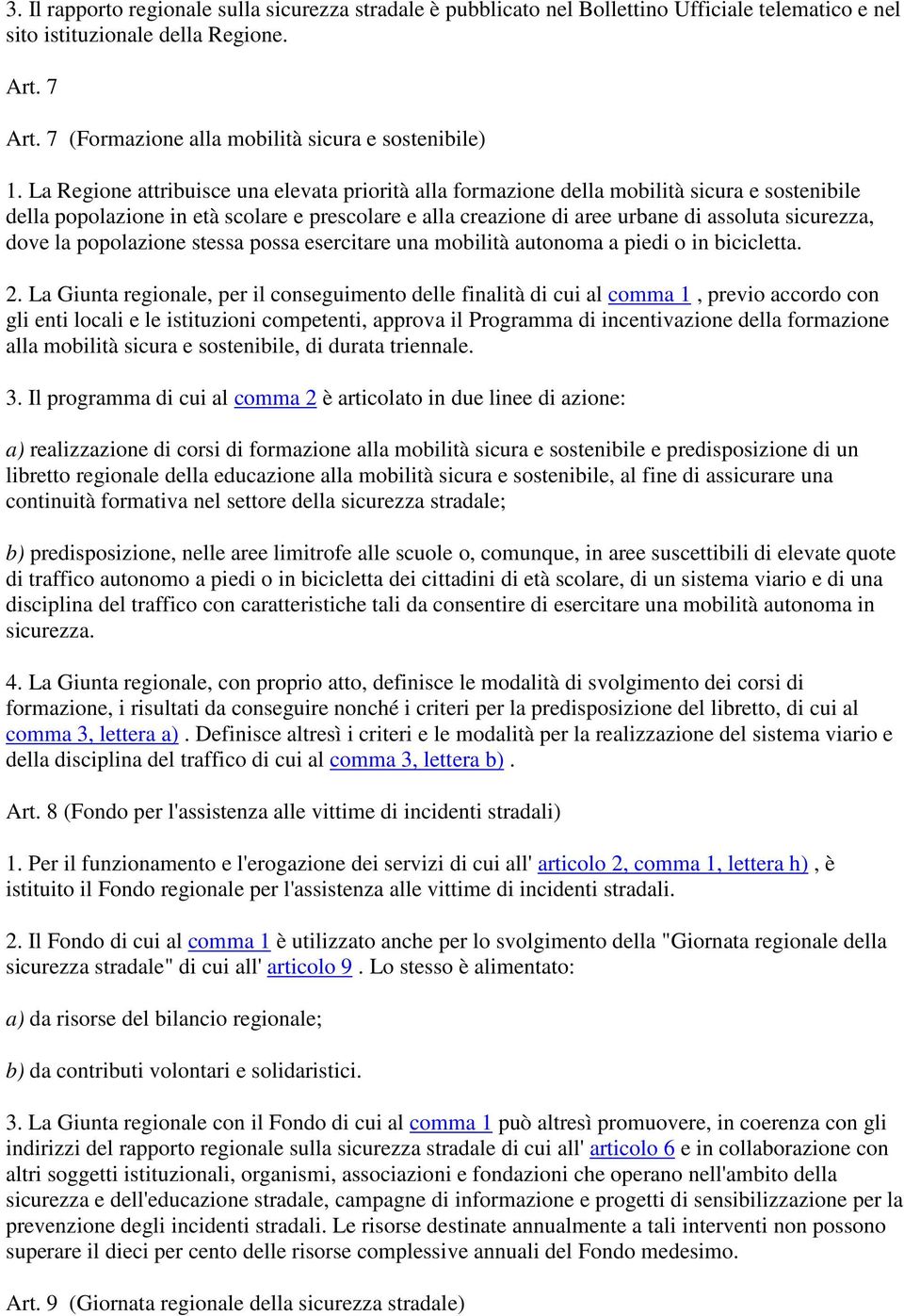 3. Il rapporto regionale sulla sicurezza stradale è pubblicato nel Bollettino Ufficiale telematico e nel sito istituzionale della Regione.

Art. 7

Art. 7 (Formazione alla mobilità sicura e sostenibile)

1. La Regione attribuisce una elevata priorità alla formazione della mobilità sicura e sostenibile della popolazione in età scolare e prescolare e alla creazione di aree urbane di assoluta sicurezza, dove la popolazione stessa possa esercitare una mobilità autonoma a piedi o in bicicletta.

2. La Giunta regionale, per il conseguimento delle finalità di cui al comma 1 , previo accordo con gli enti locali e le istituzioni competenti, approva il Programma di incentivazione della formazione alla mobilità sicura e sostenibile, di durata triennale.

3. Il programma di cui al comma 2 è articolato in due linee di azione:

a) realizzazione di corsi di formazione alla mobilità sicura e sostenibile e predisposizione di un libretto regionale della educazione alla mobilità sicura e sostenibile, al fine di assicurare una continuità formativa nel settore della sicurezza stradale;

b) predisposizione, nelle aree limitrofe alle scuole o, comunque, in aree suscettibili di elevate quote di traffico autonomo a piedi o in bicicletta dei cittadini di età scolare, di un sistema viario e di una disciplina del traffico con caratteristiche tali da consentire di esercitare una mobilità autonoma in sicurezza.

4. La Giunta regionale, con proprio atto, definisce le modalità di svolgimento dei corsi di formazione, i risultati da conseguire nonché i criteri per la predisposizione del libretto, di cui al comma 3, lettera a) . Definisce altresì i criteri e le modalità per la realizzazione del sistema viario e della disciplina del traffico di cui al comma 3, lettera b) .

Art. 8 (Fondo per l'assistenza alle vittime di incidenti stradali)

1. Per il funzionamento e l'erogazione dei servizi di cui all' articolo 2, comma 1, lettera h) , è istituito il Fondo regionale per l'assistenza alle vittime di incidenti stradali.

2. Il Fondo di cui al comma 1 è utilizzato anche per lo svolgimento della "Giornata regionale della sicurezza stradale" di cui all' articolo 9 . Lo stesso è alimentato:

a) da risorse del bilancio regionale;

b) da contributi volontari e solidaristici.

3. La Giunta regionale con il Fondo di cui al comma 1 può altresì promuovere, in coerenza con gli indirizzi del rapporto regionale sulla sicurezza stradale di cui all' articolo 6 e in collaborazione con altri soggetti istituzionali, organismi, associazioni e fondazioni che operano nell'ambito della sicurezza e dell'educazione stradale, campagne di informazione e progetti di sensibilizzazione per la prevenzione degli incidenti stradali. Le risorse destinate annualmente a tali interventi non possono superare il dieci per cento delle risorse complessive annuali del Fondo medesimo.

Art. 9 (Giornata regionale della sicurezza stradale)